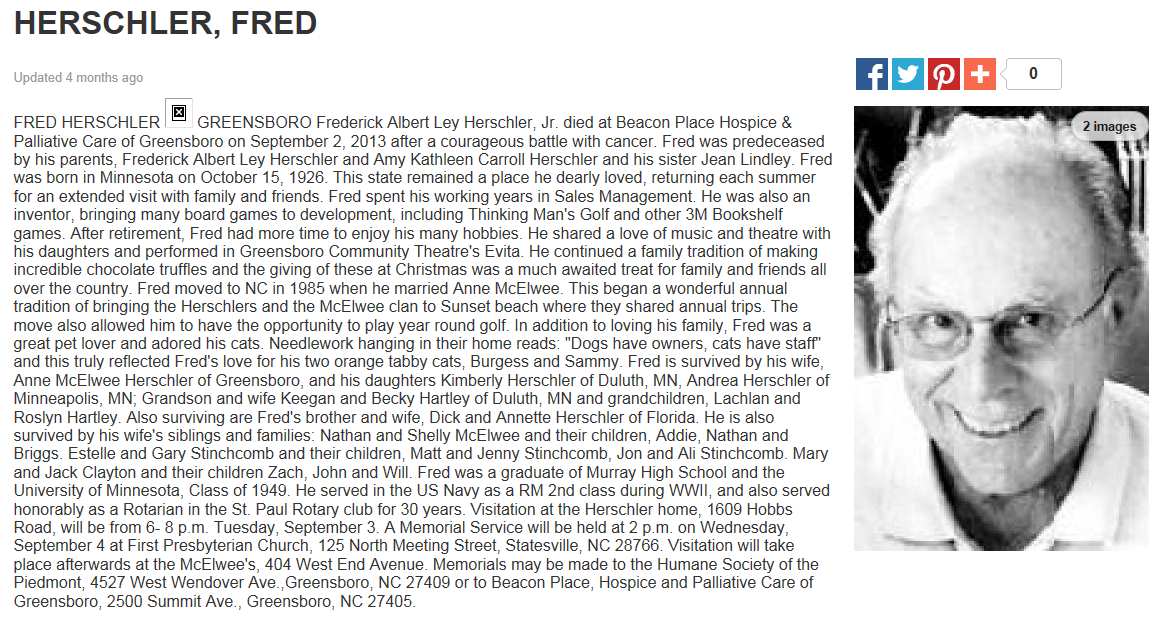 HERSCHLER, FRED

Updated 4 months ago

0

2 images

FRED HERSCHLER GREENSBORO Frederick Albert Ley Herschler, Jr. died at Beacon Place Hospice & Palliative Care of Greensboro on September 2, 2013 after a courageous battle with cancer. Fred was predeceased by his parents, Frederick Albert Ley Herschler and Amy Kathleen Carroll Herschler and his sister Jean Lindley. Fred was born in Minnesota on October 15, 1926. This state remained a place he dearly loved, returning each summer for an extended visit with family and friends. Fred spent his working years in Sales Management. He was also an inventor, bringing many board games to development, including Thinking Man's Golf and other 3M Bookshelf games. After retirement, Fred had more time to enjoy his many hobbies. He shared a love of music and theatre with his daughters and performed in Greensboro Community Theatre's Evita. He continued a family tradition of making incredible chocolate truffles and the giving of these at Christmas was a much awaited treat for family and friends all over the country. Fred moved to NC in 1985 when he married Anne McElwee. This began a wonderful annual tradition of bringing the Herschlers and the McElwee clan to Sunset beach where they shared annual trips. The move also allowed him to have the opportunity to play year round golf. In addition to loving his family, Fred was a great pet lover and adored his cats. Needlework hanging in their home reads: "Dogs have owners, cats have staff" and this truly reflected Fred's love for his two orange tabby cats, Burgess and Sammy. Fred is survived by his wife, Anne McElwee Herschler of Greensboro, and his daughters Kimberly Herschler of Duluth, MN, Andrea Herschler of Minneapolis, MN; Grandson and wife Keegan and Becky Hartley of Duluth, MN and grandchildren, Lachlan and Roslyn Hartley. Also surviving are Fred's brother and wife, Dick and Annette Herschler of Florida. He is also survived by his wife's siblings and families: Nathan and Shelly McElwee and their children, Addie, Nathan and Briggs. Estelle and Gary Stinchcomb and their children, Matt and Jenny Stinchcomb, Jon and Ali Stinchcomb. Mary and Jack Clayton and their children Zach, John and Will. Fred was a graduate of Murray High School and the University of Minnesota, Class of 1949. He served in the US Navy as a RM 2nd class during WWII, and also served honorably as a Rotarian in the St. Paul Rotary club for 30 years. Visitation at the Herschler home, 1609 Hobbs Road, will be from 6- 8 p.m. Tuesday, September 3. A Memorial Service will be held at 2 p.m. on Wednesday, September 4 at First Presbyterian Church, 125 North Meeting Street, Statesville, NC 28766. Visitation will take place afterwards at the McElwee's, 404 West End Avenue. Memorials may be made to the Humane Society of the Piedmont, 4527 West Wendover Ave.,Greensboro, NC 27409 or to Beacon Place, Hospice and Palliative Care of Greensboro, 2500 Summit Ave., Greensboro, NC 27405.